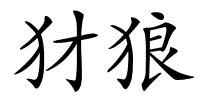 豺狼